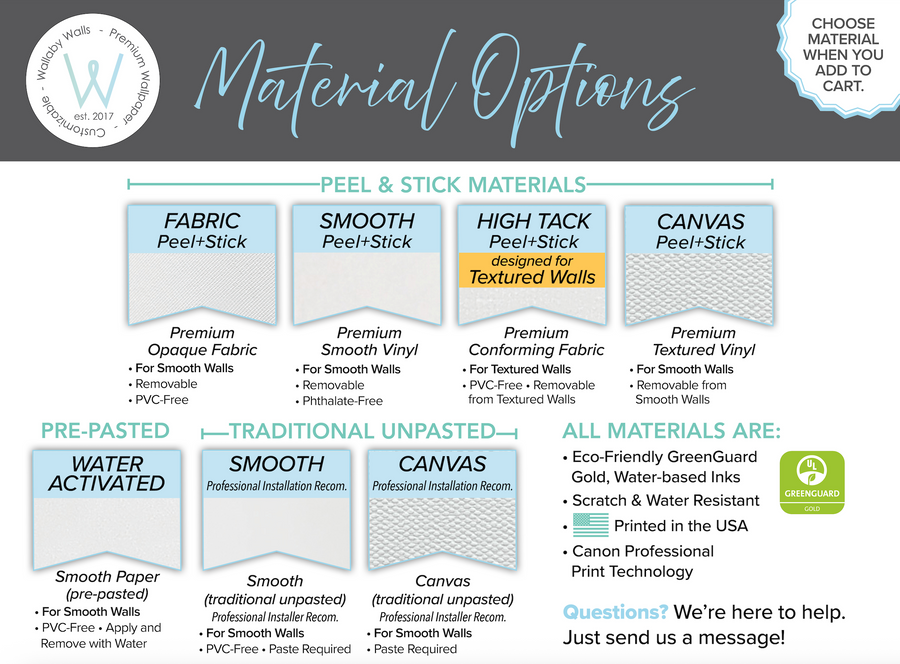 Wallaby Walls - Premium Wallpaper - Customizable -
W
est. 2017

Material Options

CHOOSE MATERIAL WHEN YOU ADD TO CART.

PEEL & STICK MATERIALS

FABRIC
Peel+Stick

Premium
Opaque Fabric
• For Smooth Walls
• Removable
• PVC-Free

SMOOTH
Peel+Stick

Premium
Smooth Vinyl
• For Smooth Walls
• Removable
• Phthalate-Free

HIGH TACK
Peel+Stick
designed for
Textured Walls

Premium
Conforming Fabric
• For Textured Walls
• PVC-Free • Removable from Textured Walls

CANVAS
Peel+Stick

Premium
Textured Vinyl
• For Smooth Walls
• Removable from Smooth Walls

PRE-PASTED

WATER ACTIVATED

Smooth Paper
(pre-pasted)
• For Smooth Walls
• PVC-Free • Apply and Remove with Water

TRADITIONAL UNPASTED

SMOOTH
Professional Installation Recom.

Smooth
(traditional unpasted)
Professional Installer Recom.
• For Smooth Walls
• PVC-Free • Paste Required

CANVAS
Professional Installation Recom.

Canvas
(traditional unpasted)
Professional Installer Recom.
• For Smooth Walls
• Paste Required

ALL MATERIALS ARE:
• Eco-Friendly GreenGuard Gold, Water-based Inks
• Scratch & Water Resistant
• Printed in the USA
• Canon Professional Print Technology

UL
GREENGUARD
GOLD

Questions? We're here to help. Just send us a message!